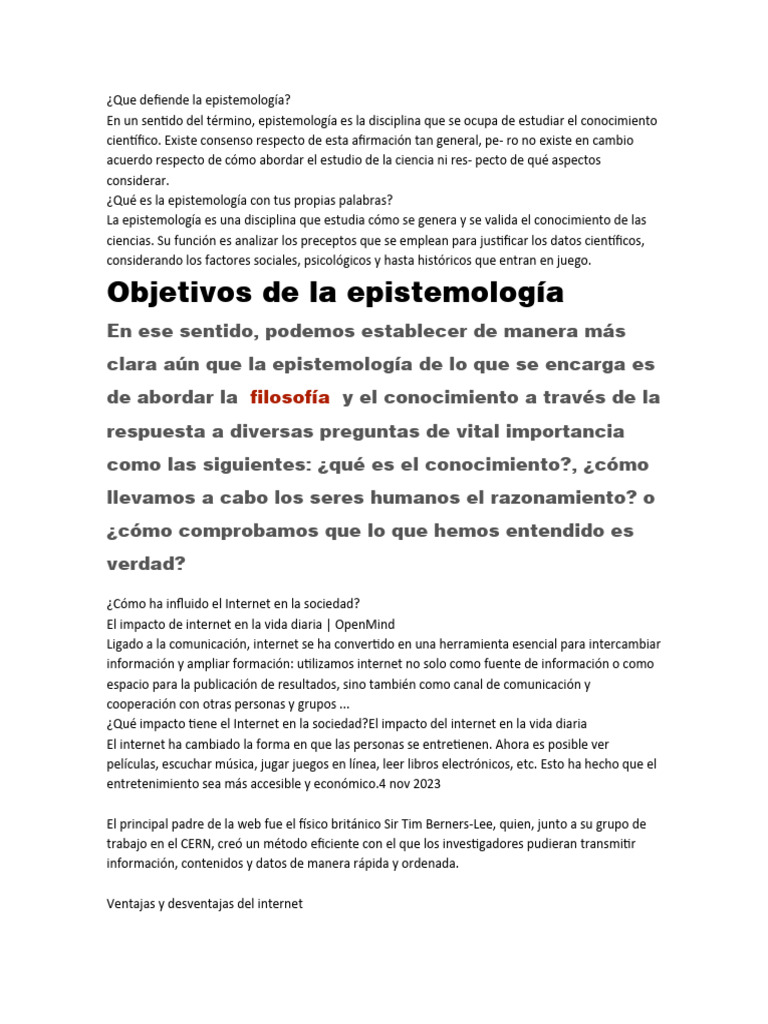 ¿Que defiende la epistemología?
En un sentido del término, epistemología es la disciplina que se ocupa de estudiar el conocimiento científico. Existe consenso respecto de esta afirmación tan general, pe- ro no existe en cambio acuerdo respecto de cómo abordar el estudio de la ciencia ni res- pecto de qué aspectos considerar.
¿Qué es la epistemología con tus propias palabras?
La epistemología es una disciplina que estudia cómo se genera y se valida el conocimiento de las ciencias. Su función es analizar los preceptos que se emplean para justificar los datos científicos, considerando los factores sociales, psicológicos y hasta históricos que entran en juego.

Objetivos de la epistemología

En ese sentido, podemos establecer de manera más clara aún que la epistemología de lo que se encarga es de abordar la filosofía y el conocimiento a través de la respuesta a diversas preguntas de vital importancia como las siguientes: ¿qué es el conocimiento?, ¿cómo llevamos a cabo los seres humanos el razonamiento? o ¿cómo comprobamos que lo que hemos entendido es verdad?

¿Cómo ha influido el Internet en la sociedad?
El impacto de internet en la vida diaria | OpenMind
Ligado a la comunicación, internet se ha convertido en una herramienta esencial para intercambiar información y ampliar formación: utilizamos internet no solo como fuente de información o como espacio para la publicación de resultados, sino también como canal de comunicación y cooperación con otras personas y grupos ...
¿Qué impacto tiene el Internet en la sociedad?El impacto del internet en la vida diaria
El internet ha cambiado la forma en que las personas se entretienen. Ahora es posible ver películas, escuchar música, jugar juegos en línea, leer libros electrónicos, etc. Esto ha hecho que el entretenimiento sea más accesible y económico.4 nov 2023

El principal padre de la web fue el físico británico Sir Tim Berners-Lee, quien, junto a su grupo de trabajo en el CERN, creó un método eficiente con el que los investigadores pudieran transmitir información, contenidos y datos de manera rápida y ordenada.

Ventajas y desventajas del internet